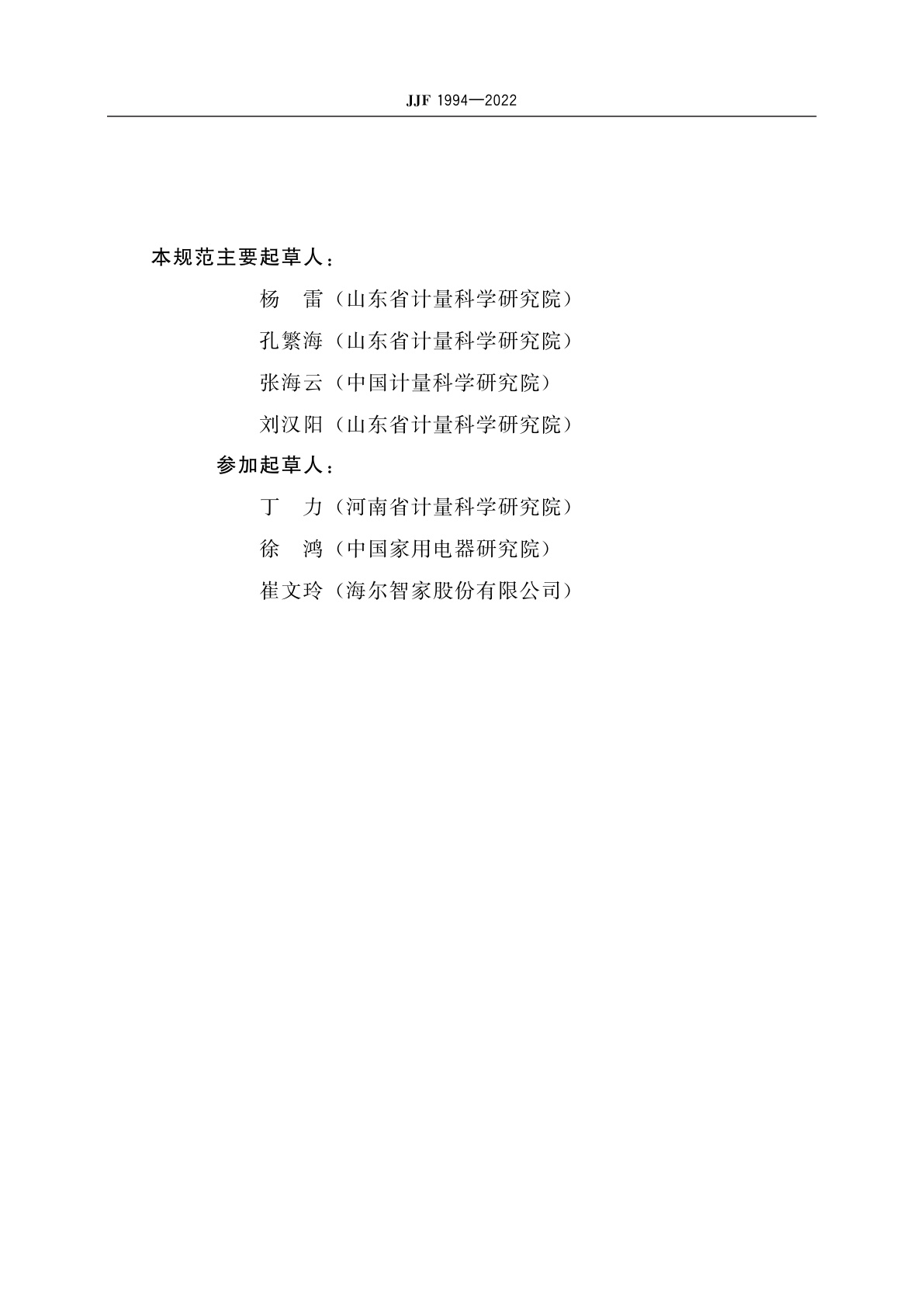 JJF 1994—2022

本规范主要起草人：

杨　雷（山东省计量科学研究院）

孔繁海（山东省计量科学研究院）

张海云（中国计量科学研究院）

刘汉阳（山东省计量科学研究院）

参加起草人：

丁　力（河南省计量科学研究院）

徐　鸿（中国家用电器研究院）

崔文玲（海尔智家股份有限公司）